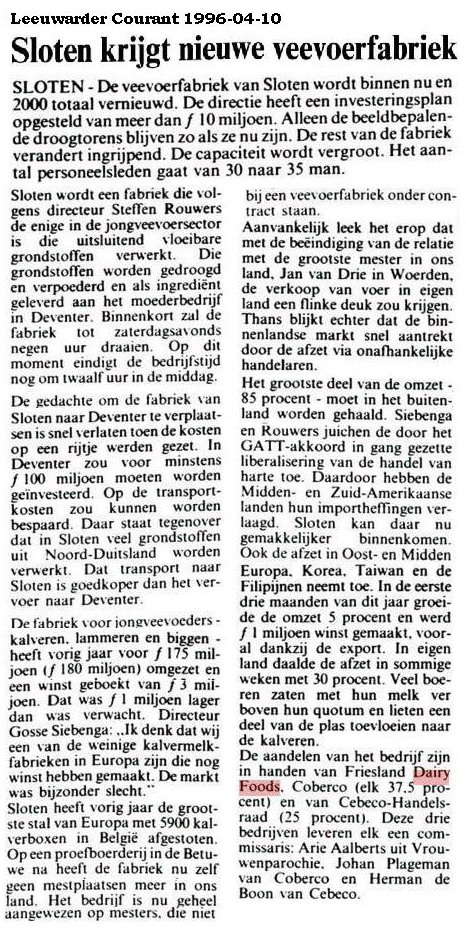 Leeuwarder Courant 1996-04-10

Sloten krijgt nieuwe veevoerfabriek

SLOTEN - De veevoerfabriek van Sloten wordt binnen nu en 2000 totaal vernieuwd. De directie heeft een investeringsplan opgesteld van meer dan ƒ 10 miljoen. Alleen de beeldbepalende droogtorens blijven zo als ze nu zijn. De rest van de fabriek verandert ingrijpend. De capaciteit wordt vergroot. Het aantal personeelsleden gaat van 30 naar 35 man.

Sloten wordt een fabriek die volgens directeur Steffen Rouwers de enige in de jongveevoersector is die uitsluitend vloeibare grondstoffen verwerkt. Die grondstoffen worden gedroogd en verpoederd en als ingrediënt geleverd aan het moederbedrijf in Deventer. Binnenkort zal de fabriek tot zaterdagsavonds negen uur draaien. Op dit moment eindigt de bedrijfstijd nog om twaalf uur in de middag.

De gedachte om de fabriek van Sloten naar Deventer te verplaatsen is snel verlaten toen de kosten op een rijtje werden gezet. In Deventer zou voor minstens ƒ 100 miljoen moeten worden geïnvesteerd. Op de transportkosten zou kunnen worden bespaard. Daar staat tegenover dat in Sloten veel grondstoffen uit Noord-Duitsland worden verwerkt. Dat transport naar Sloten is goedkoper dan het vervoer naar Deventer.

De fabriek voor jongveevoeders - kalveren, lammeren en biggen - heeft vorig jaar voor ƒ 175 miljoen (ƒ 180 miljoen) omgezet en een winst geboekt van ƒ 3 miljoen. Dat was ƒ 1 miljoen lager dan was verwacht. Directeur Gosse Siebenga: „Ik denk dat wij een van de weinige kalvermelkfabrieken in Europa zijn die nog winst hebben gemaakt. De markt was bijzonder slecht."

Sloten heeft vorig jaar de grootste stal van Europa met 5900 kalverboxen in België afgestoten. Op een proefboerderij in de Betuwe na heeft de fabriek nu zelf geen mestplaatsen meer in ons land. Het bedrijf is nu geheel aangewezen op mesters, die niet bij een veevoerfabriek onder contract staan.

Aanvankelijk leek het erop dat met de beëindiging van de relatie met de grootste mester in ons land, Jan van Drie in Woerden, de verkoop van voer in eigen land een flinke deuk zou krijgen. Thans blijkt echter dat de binnenlandse markt snel aantrekt door de afzet via onafhankelijke handelaren.

Het grootste deel van de omzet - 85 procent - moet in het buitenland worden gehaald. Siebenga en Rouwers juichen de door het GATT-akkoord in gang gezette liberalisering van de handel van harte toe. Daardoor hebben de Midden- en Zuid-Amerikaanse landen hun importheffingen verlaagd. Sloten kan daar nu gemakkelijker binnenkomen. Ook de afzet in Oost- en Midden Europa, Korea, Taiwan en de Filipijnen neemt toe. In de eerste drie maanden van dit jaar groeide de omzet 5 procent en werd ƒ 1 miljoen winst gemaakt, vooral dankzij de export. In eigen land daalde de afzet in sommige weken met 30 procent. Veel boeren zaten met hun melk ver boven hun quotum en lieten een deel van de plas toevloeien naar de kalveren.

De aandelen van het bedrijf zijn in handen van Friesland Dairy Foods, Coberco (elk 37.5 procent) en van Cebeco-Handelsraad (25 procent). Deze drie bedrijven leveren elk een commissaris: Arie Aalberts uit Vrouwenparochie, Johan Plageman van Coberco en Herman de Boon van Cebeco.